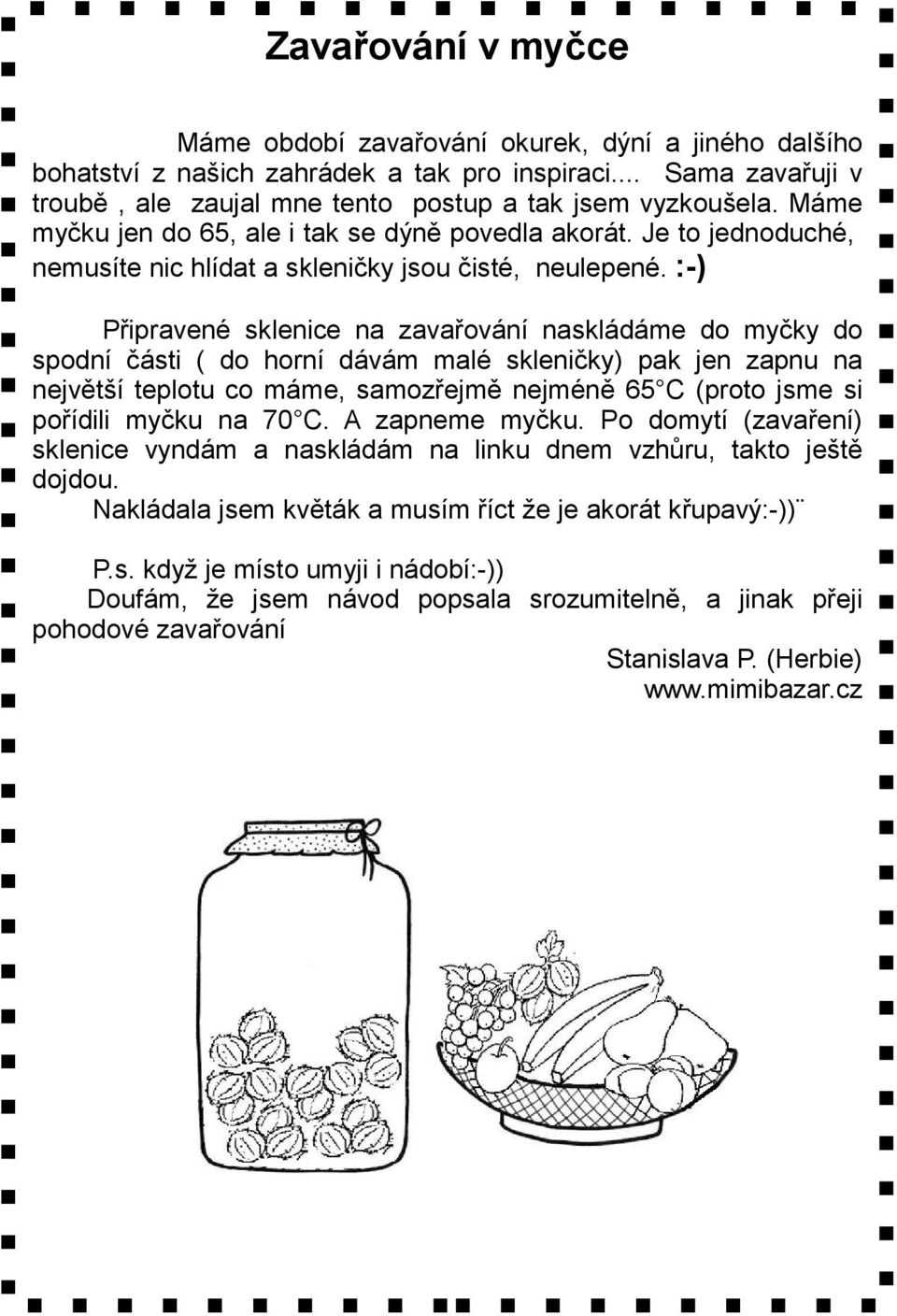 Zavařování v myčce

Máme období zavařování okurek, dýní a jiného dalšího bohatství z našich zahrádek a tak pro inspiraci.... Sama zavařuji v troubě , ale zaujal mne tento postup a tak jsem vyzkoušela. Máme myčku jen do 65, ale i tak se dýně povedla akorát. Je to jednoduché, nemusíte nic hlídat a skleničky jsou čisté, neulepené. :-)

Připravené sklenice na zavařování naskládáme do myčky do spodní části ( do horní dávám malé skleničky) pak jen zapnu na největší teplotu co máme, samozřejmě nejméně 65 C (proto jsme si pořídili myčku na 70 C. A zapneme myčku. Po domytí (zavaření) sklenice vyndám a naskládám na linku dnem vzhůru, takto ještě dojdou.

Nakládala jsem květák a musím říct že je akorát křupavý:-))¨

P.s. když je místo umyji i nádobí:-))

Doufám, že jsem návod popsala srozumitelně, a jinak přeji pohodové zavařování

Stanislava P. (Herbie)
www.mimibazar.cz